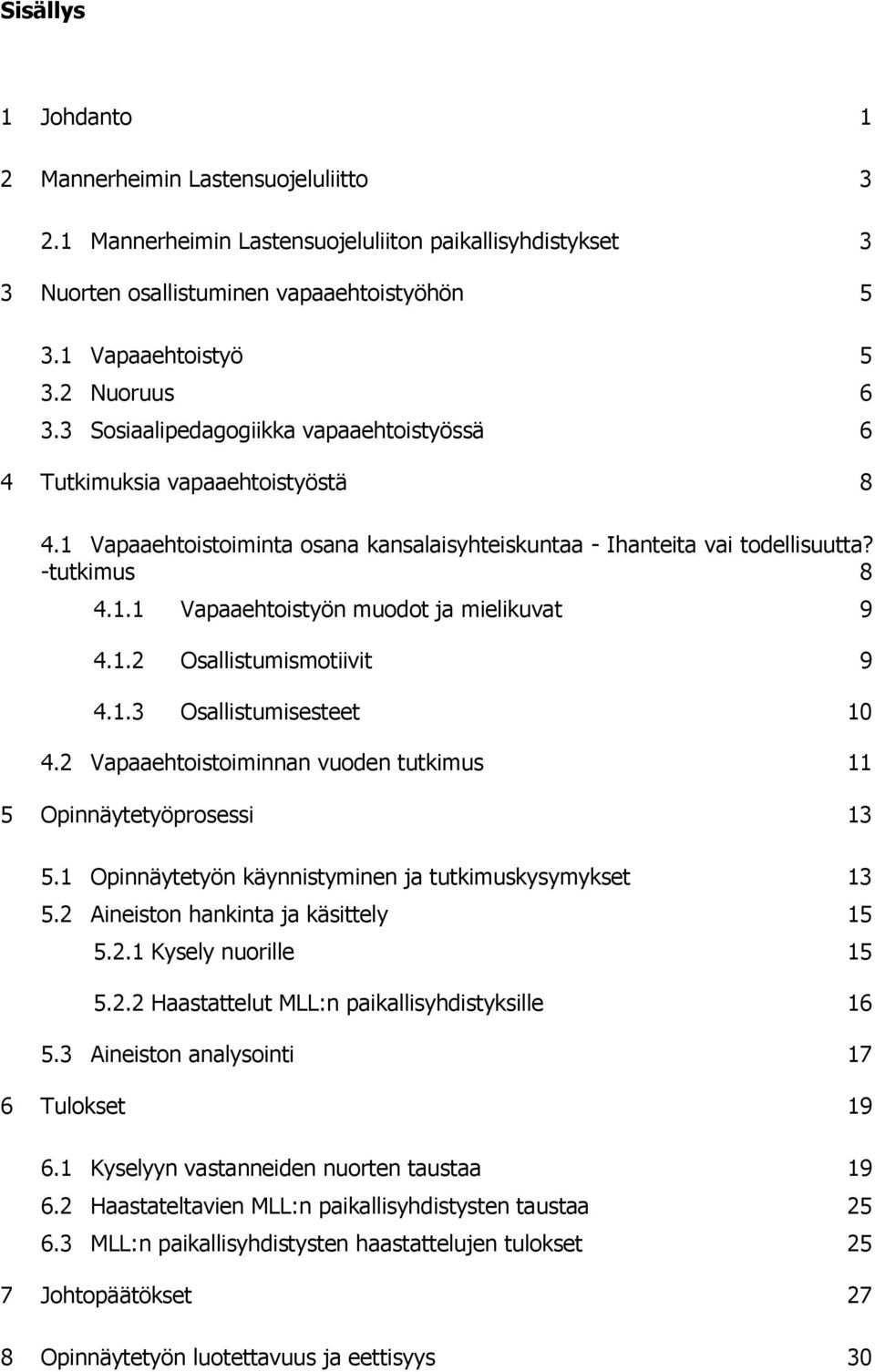 Sisällys

1 Johdanto 1

2 Mannerheimin Lastensuojeluliitto 3

2.1 Mannerheimin Lastensuojeluliiton paikallisyhdistykset 3

3 Nuorten osallistuminen vapaaehtoistyöhön 5

3.1 Vapaaehtoistyö 5
3.2 Nuoruus 6
3.3 Sosiaalipedagogiikka vapaaehtoistyössä 6

4 Tutkimuksia vapaaehtoistyöstä 8

4.1 Vapaaehtoistoiminta osana kansalaisyhteiskuntaa - Ihanteita vai todellisuutta? -tutkimus 8

4.1.1 Vapaaehtoistyön muodot ja mielikuvat 9

4.1.2 Osallistumismotiivit 9

4.1.3 Osallistumisesteet 10

4.2 Vapaaehtoistoiminnan vuoden tutkimus 11

5 Opinnäytetyöprosessi 13

5.1 Opinnäytetyön käynnistyminen ja tutkimuskysymykset 13
5.2 Aineiston hankinta ja käsittely 15
5.2.1 Kysely nuorille 15

5.2.2 Haastattelut MLL:n paikallisyhdistyksille 16

5.3 Aineiston analysointi 17

6 Tulokset 19

6.1 Kyselyyn vastanneiden nuorten taustaa 19
6.2 Haastateltavien MLL:n paikallisyhdistysten taustaa 25
6.3 MLL:n paikallisyhdistysten haastattelujen tulokset 25

7 Johtopäätökset 27

8 Opinnäytetyön luotettavuus ja eettisyys 30